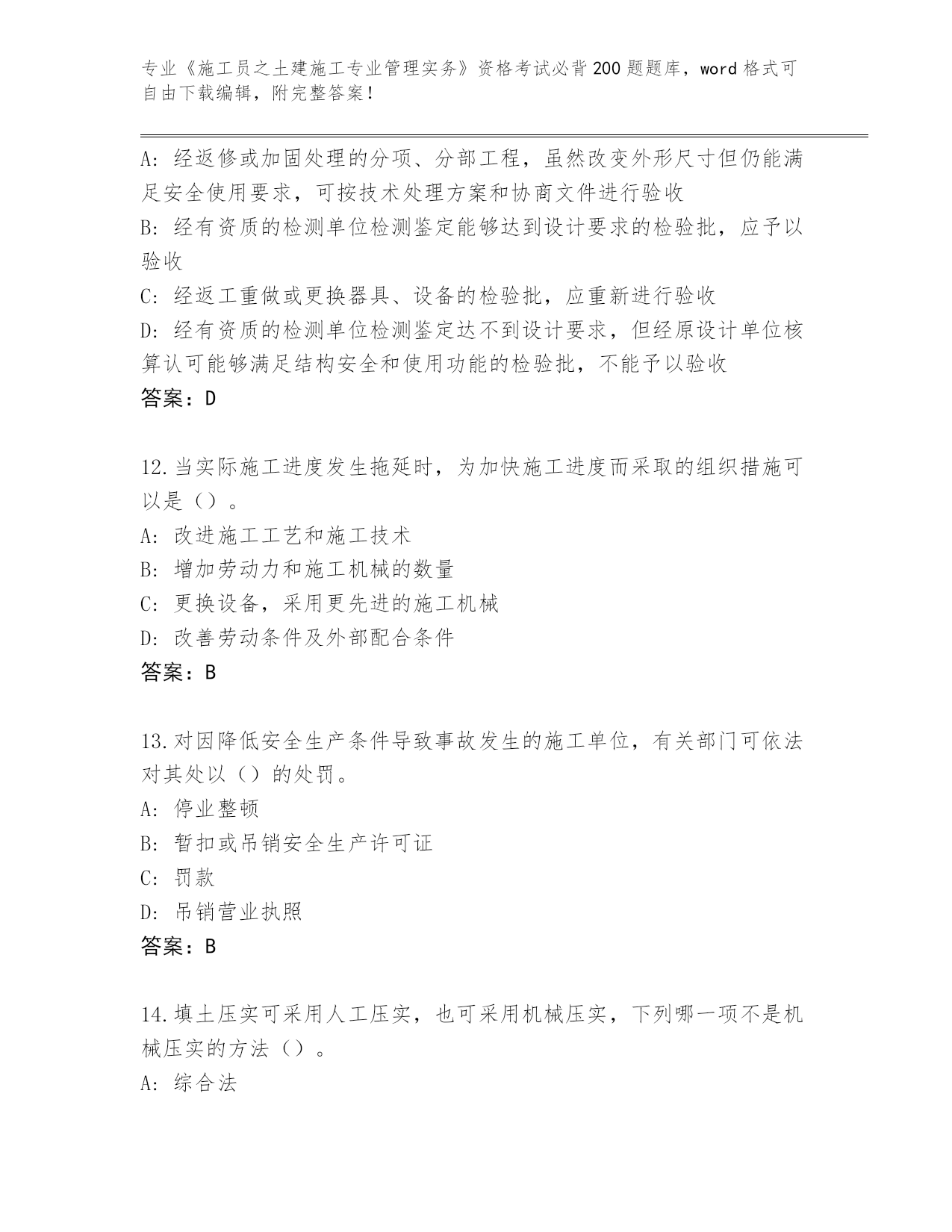 专业《施工员之土建施工专业管理实务》资格考试必背200题题库，word格式可自由下载编辑，附完整答案！

A：经返修或加固处理的分项、分部工程，虽然改变外形尺寸但仍能满足安全使用要求，可按技术处理方案和协商文件进行验收
B：经有资质的检测单位检测鉴定能够达到设计要求的检验批，应予以验收
C：经返工重做或更换器具、设备的检验批，应重新进行验收
D：经有资质的检测单位检测鉴定达不到设计要求，但经原设计单位核算认可能够满足结构安全和使用功能的检验批，不能予以验收
答案：D

12.当实际施工进度发生拖延时，为加快施工进度而采取的组织措施可以是（）。
A：改进施工工艺和施工技术
B：增加劳动力和施工机械的数量
C：更换设备，采用更先进的施工机械
D：改善劳动条件及外部配合条件
答案：B

13.对因降低安全生产条件导致事故发生的施工单位，有关部门可依法对其处以（）的处罚。
A：停业整顿
B：暂扣或吊销安全生产许可证
C：罚款
D：吊销营业执照
答案：B

14.填土压实可采用人工压实，也可采用机械压实，下列哪一项不是机械压实的方法（）。
A：综合法